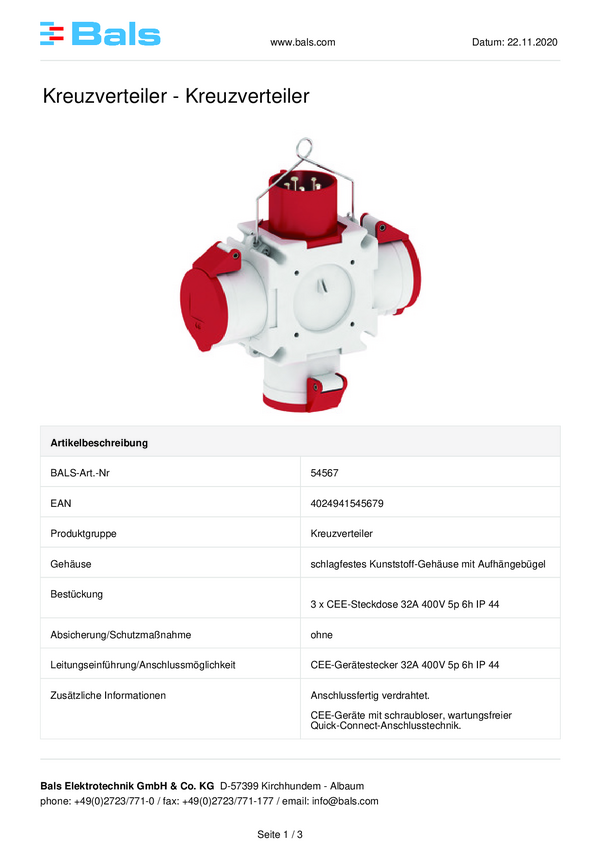 Bals

www.bals.com

Datum: 22.11.2020

Kreuzverteiler - Kreuzverteiler

| Artikelbeschreibung | |
|---|---|
| BALS-Art.-Nr | 54567 |
| EAN | 4024941545679 |
| Produktgruppe | Kreuzverteiler |
| Gehäuse | schlagfestes Kunststoff-Gehäuse mit Aufhängebügel |
| Bestückung | 3 x CEE-Steckdose 32A 400V 5p 6h IP 44 |
| Absicherung/Schutzmaßnahme | ohne |
| Leitungseinführung/Anschlussmöglichkeit | CEE-Gerätestecker 32A 400V 5p 6h IP 44 |
| Zusätzliche Informationen | Anschlussfertig verdrahtet. CEE-Geräte mit schraubloser, wartungsfreier Quick-Connect-Anschlusstechnik. |

Bals Elektrotechnik GmbH & Co. KG D-57399 Kirchhundem - Albaum
phone: +49(0)2723/771-0 / fax: +49(0)2723/771-177 / email: info@bals.com

Seite 1 / 3